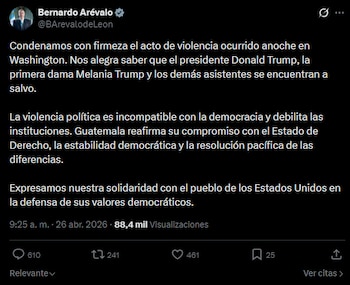 Bernardo Arévalo
@BArevalodeLeon

Condenamos con firmeza el acto de violencia ocurrido anoche en Washington. Nos alegra saber que el presidente Donald Trump, la primera dama Melania Trump y los demás asistentes se encuentran a salvo.

La violencia política es incompatible con la democracia y debilita las instituciones. Guatemala reafirma su compromiso con el Estado de Derecho, la estabilidad democrática y la resolución pacífica de las diferencias.

Expresamos nuestra solidaridad con el pueblo de los Estados Unidos en la defensa de sus valores democráticos.

9:25 a. m. · 26 abr. 2026 · 88,4 mil Visualizaciones

610 241 461 25

Relevante

Ver citas